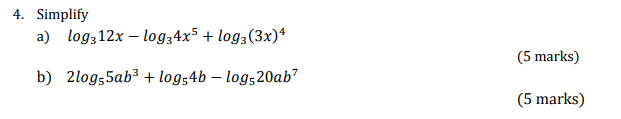 4. Simplify

a) $log_3 12x - log_3 4x^5 + log_3 (3x)^4$

(5 marks)

b) $2log_5 5ab^3 + log_5 4b - log_5 20ab^7$

(5 marks)